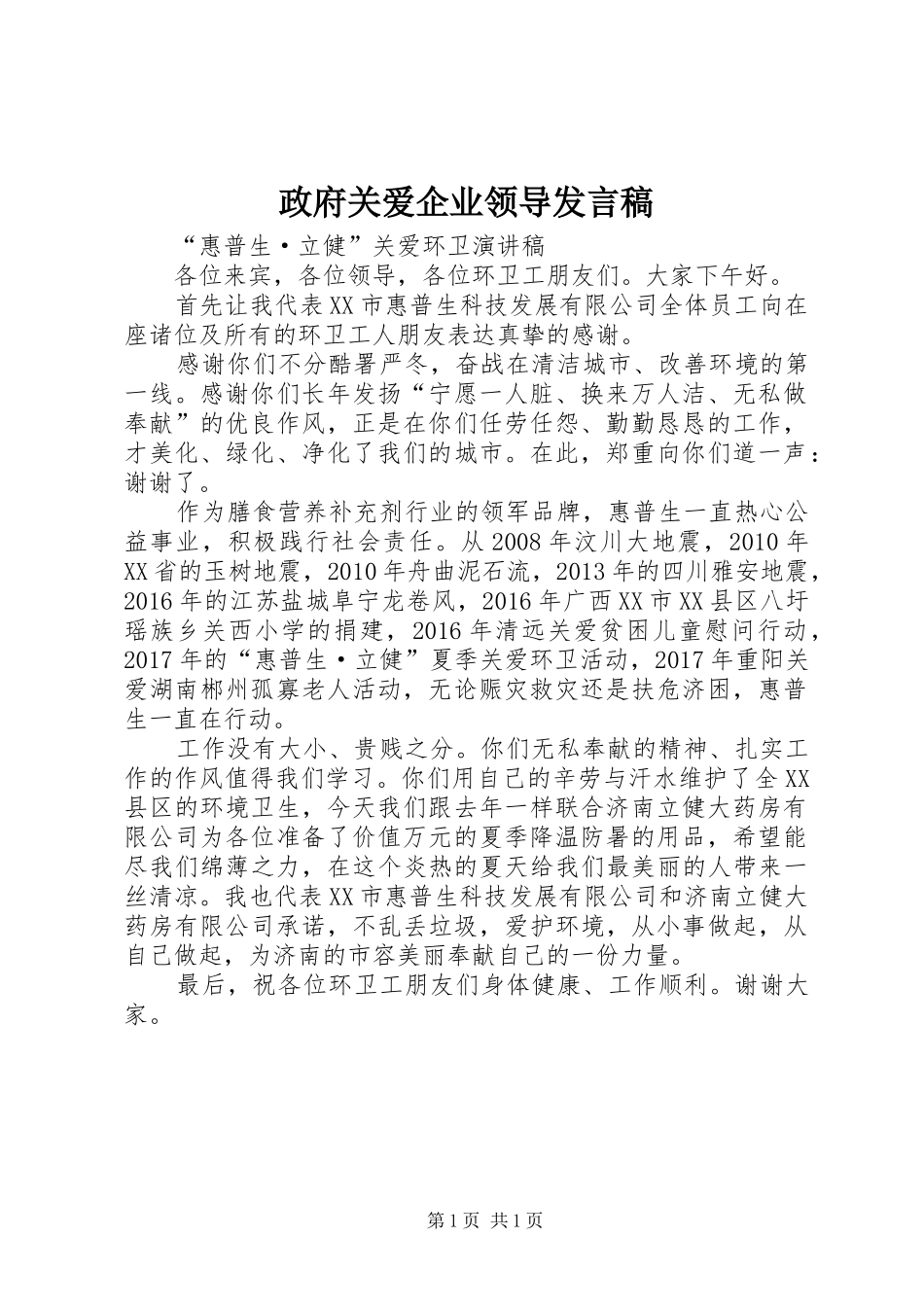 政府关爱企业领导发言稿

“惠普生·立健”关爱环卫演讲稿

各位来宾，各位领导，各位环卫工朋友们。大家下午好。

首先让我代表XX市惠普生科技发展有限公司全体员工向在座诸位及所有的环卫工人朋友表达真挚的感谢。

感谢你们不分酷暑严冬，奋战在清洁城市、改善环境的第一线。感谢你们长年发扬“宁愿一人脏、换来万人洁、无私做奉献”的优良作风，正是在你们任劳任怨、勤勤恳恳的工作，才美化、绿化、净化了我们的城市。在此，郑重向你们道一声：谢谢了。

作为膳食营养补充剂行业的领军品牌，惠普生一直热心公益事业，积极践行社会责任。从2008年汶川大地震，2010年XX省的玉树地震，2010年舟曲泥石流，2013年的四川雅安地震，2016年的江苏盐城阜宁龙卷风，2016年广西XX市XX县区八圩瑶族乡关西小学的捐建，2016年清远关爱贫困儿童慰问行动，2017年的“惠普生·立健”夏季关爱环卫活动，2017年重阳关爱湖南郴州孤寡老人活动，无论赈灾救灾还是扶危济困，惠普生一直在行动。

工作没有大小、贵贱之分。你们无私奉献的精神、扎实工作的作风值得我们学习。你们用自己的辛劳与汗水维护了全XX县区的环境卫生，今天我们跟去年一样联合济南立健大药房有限公司为各位准备了价值万元的夏季降温防暑的用品，希望能尽我们绵薄之力，在这个炎热的夏天给我们最美丽的人带来一丝清凉。我也代表XX市惠普生科技发展有限公司和济南立健大药房有限公司承诺，不乱丢垃圾，爱护环境，从小事做起，从自己做起，为济南的市容美丽奉献自己的一份力量。

最后，祝各位环卫工朋友们身体健康、工作顺利。谢谢大家。

第1页 共1页